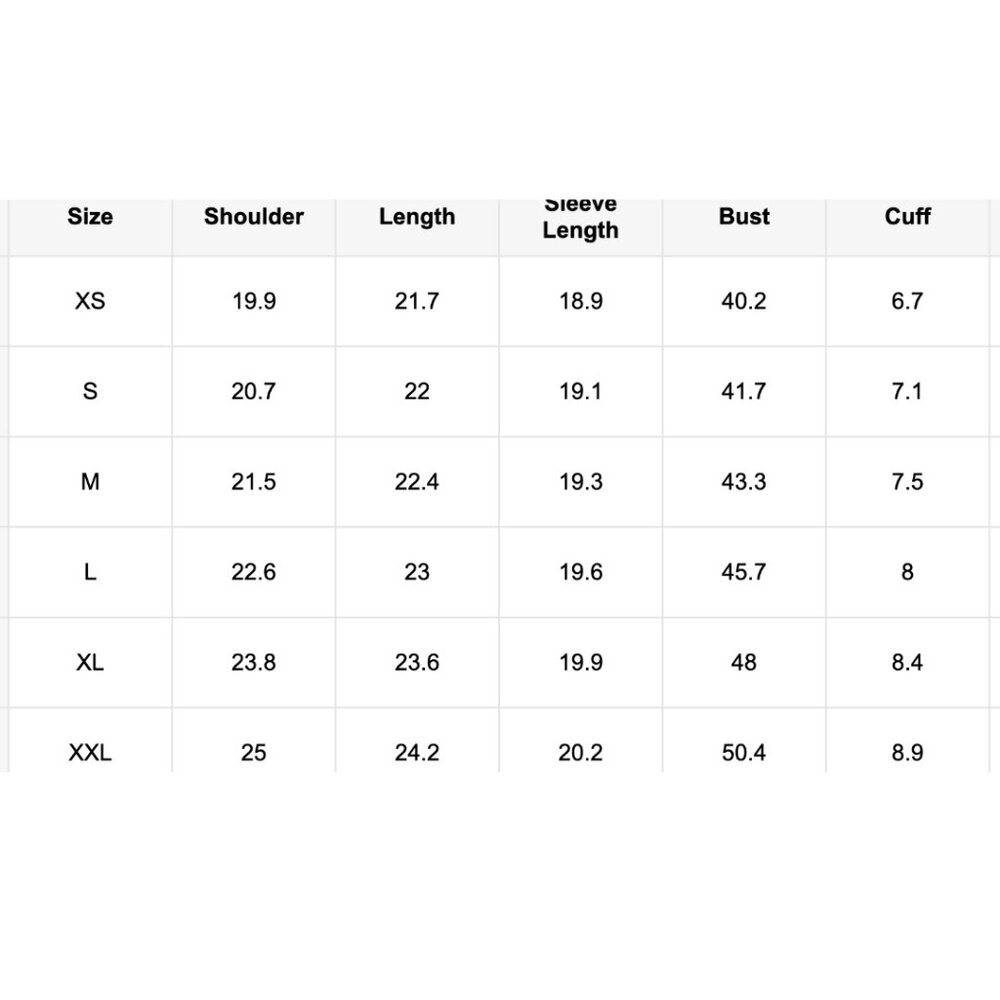 | Size | Shoulder | Length | Sleeve Length | Bust | Cuff |
|---|---|---|---|---|---|
| XS | 19.9 | 21.7 | 18.9 | 40.2 | 6.7 |
| S | 20.7 | 22 | 19.1 | 41.7 | 7.1 |
| M | 21.5 | 22.4 | 19.3 | 43.3 | 7.5 |
| L | 22.6 | 23 | 19.6 | 45.7 | 8 |
| XL | 23.8 | 23.6 | 19.9 | 48 | 8.4 |
| XXL | 25 | 24.2 | 20.2 | 50.4 | 8.9 |